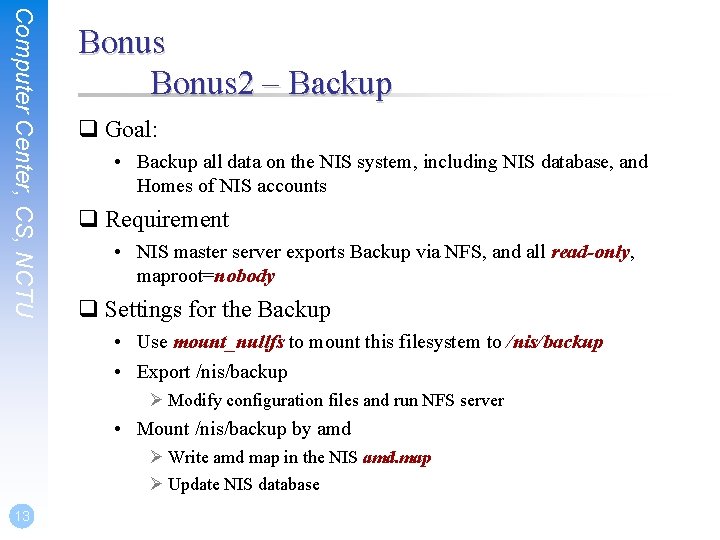 Computer Center, CS, NCTU

Bonus
Bonus2 – Backup

❑ Goal:
• Backup all data on the NIS system, including NIS database, and Homes of NIS accounts

❑ Requirement
• NIS master server exports Backup via NFS, and all read-only, maproot=nobody

❑ Settings for the Backup
• Use mount_nullfs to mount this filesystem to /nis/backup
• Export /nis/backup
➢ Modify configuration files and run NFS server
• Mount /nis/backup by amd
➢ Write amd map in the NIS amd.map
➢ Update NIS database

13